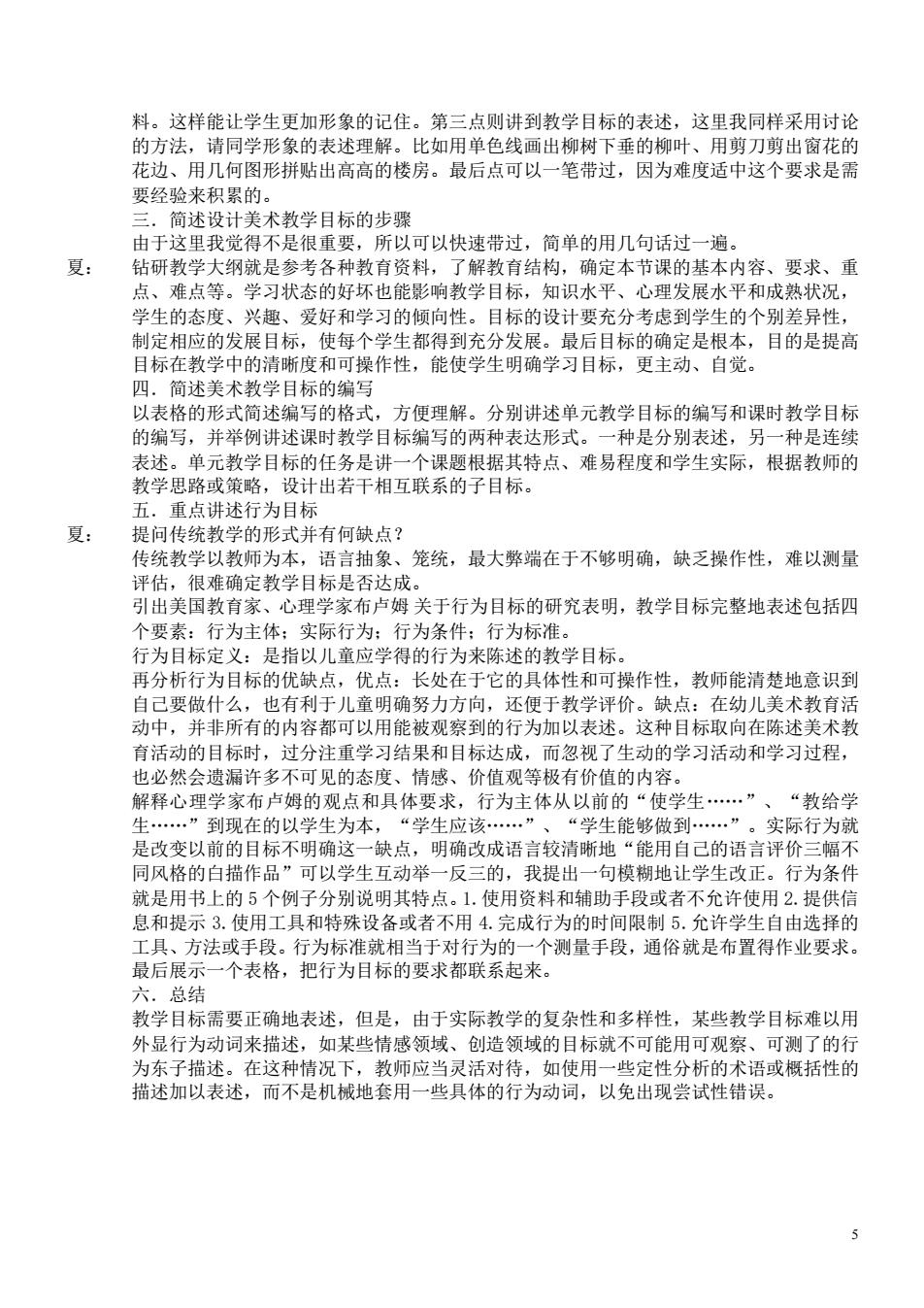 料。这样能让学生更加形象的记住。第三点则讲到教学目标的表述，这里我同样采用讨论的方法，请同学形象的表述理解。比如用单色线画出柳树下垂的柳叶、用剪刀剪出窗花的花边、用几何图形拼贴出高高的楼房。最后点可以一笔带过，因为难度适中这个要求是需要经验来积累的。

三．简述设计美术教学目标的步骤

由于这里我觉得不是很重要，所以可以快速带过，简单的用几句话过一遍。

夏： 钻研教学大纲就是参考各种教育资料，了解教育结构，确定本节课的基本内容、要求、重点、难点等。学习状态的好坏也能影响教学目标，知识水平、心理发展水平和成熟状况，学生的态度、兴趣、爱好和学习的倾向性。目标的设计要充分考虑到学生的个别差异性，制定相应的发展目标，使每个学生都得到充分发展。最后目标的确定是根本，目的是提高目标在教学中的清晰度和可操作性，能使学生明确学习目标，更主动、自觉。

四．简述美术教学目标的编写

以表格的形式简述编写的格式，方便理解。分别讲述单元教学目标的编写和课时教学目标的编写，并举例讲述课时教学目标编写的两种表达形式。一种是分别表述，另一种是连续表述。单元教学目标的任务是讲一个课题根据其特点、难易程度和学生实际，根据教师的教学思路或策略，设计出若干相互联系的子目标。

五．重点讲述行为目标

夏： 提问传统教学的形式并有何缺点？

传统教学以教师为本，语言抽象、笼统，最大弊端在于不够明确，缺乏操作性，难以测量评估，很难确定教学目标是否达成。

引出美国教育家、心理学家布卢姆 关于行为目标的研究表明，教学目标完整地表述包括四个要素：行为主体；实际行为；行为条件；行为标准。

行为目标定义：是指以儿童应学得的行为来陈述的教学目标。

再分析行为目标的优缺点，优点：长处在于它的具体性和可操作性，教师能清楚地意识到自己要做什么，也有利于儿童明确努力方向，还便于教学评价。缺点：在幼儿美术教育活动中，并非所有的内容都可以用能被观察到的行为加以表述。这种目标取向在陈述美术教育活动的目标时，过分注重学习结果和目标达成，而忽视了生动的学习活动和学习过程，也必然会遗漏许多不可见的态度、情感、价值观等极有价值的内容。

解释心理学家布卢姆的观点和具体要求，行为主体从以前的“使学生……”、“教给学生……”到现在的以学生为本，“学生应该……”、“学生能够做到……”。实际行为就是改变以前的目标不明确这一缺点，明确改成语言较清晰地“能用自己的语言评价三幅不同风格的白描作品”可以学生互动举一反三的，我提出一句模糊地让学生改正。行为条件就是用书上的 5 个例子分别说明其特点。1.使用资料和辅助手段或者不允许使用 2.提供信息和提示 3.使用工具和特殊设备或者不用 4.完成行为的时间限制 5.允许学生自由选择的工具、方法或手段。行为标准就相当于对行为的一个测量手段，通俗就是布置得作业要求。最后展示一个表格，把行为目标的要求都联系起来。

六．总结

教学目标需要正确地表述，但是，由于实际教学的复杂性和多样性，某些教学目标难以用外显行为动词来描述，如某些情感领域、创造领域的目标就不可能用可观察、可测了的行为东子描述。在这种情况下，教师应当灵活对待，如使用一些定性分析的术语或概括性的描述加以表述，而不是机械地套用一些具体的行为动词，以免出现尝试性错误。

5